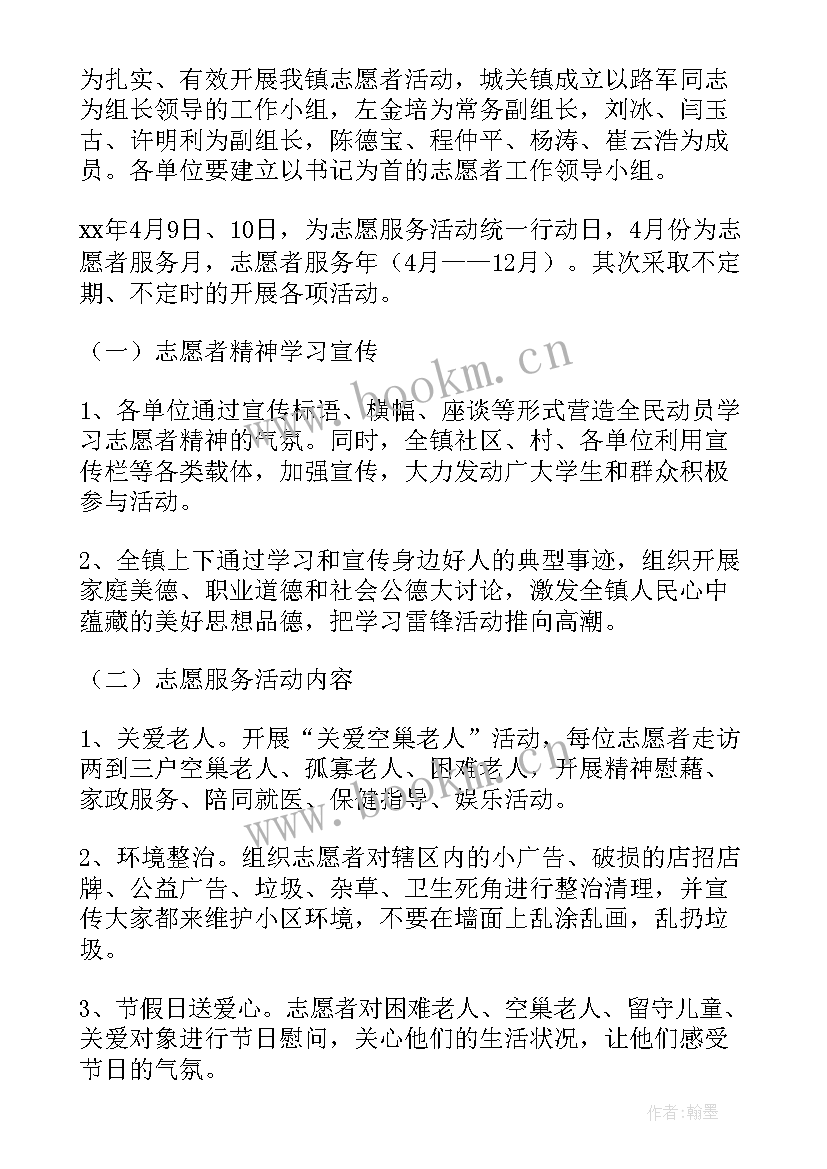 为扎实、有效开展我镇志愿者活动，城关镇成立以路军同志为组长领导的工作小组，左金培为常务副组长，刘冰、闫玉古、许明利为副组长，陈德宝、程仲平、杨涛、崔云浩为成员。各单位要建立以书记为首的志愿者工作领导小组。

xx年4月9日、10日，为志愿服务活动统一行动日，4月份为志愿者服务月，志愿者服务年（4月——12月）。其次采取不定期、不定时的开展各项活动。

（一）志愿者精神学习宣传

1、各单位通过宣传标语、横幅、座谈等形式营造全民动员学习志愿者精神的气氛。同时，全镇社区、村、各单位利用宣传栏等各类载体，加强宣传，大力发动广大学生和群众积极参与活动。

2、全镇上下通过学习和宣传身边好人的典型事迹，组织开展家庭美德、职业道德和社会公德大讨论，激发全镇人民心中蕴藏的美好思想品德，把学习雷锋活动推向高潮。

（二）志愿服务活动内容

1、关爱老人。开展“关爱空巢老人”活动，每位志愿者走访两到三户空巢老人、孤寡老人、困难老人，开展精神慰藉、家政服务、陪同就医、保健指导、娱乐活动。

2、环境整治。组织志愿者对辖区内的小广告、破损的店招店牌、公益广告、垃圾、杂草、卫生死角进行整治清理，并宣传大家都来维护小区环境，不要在墙面上乱涂乱画，乱扔垃圾。

3、节假日送爱心。志愿者对困难老人、空巢老人、留守儿童、关爱对象进行节日慰问，关心他们的生活状况，让他们感受节日的气氛。

www.bookm.cn

作者：翰墨